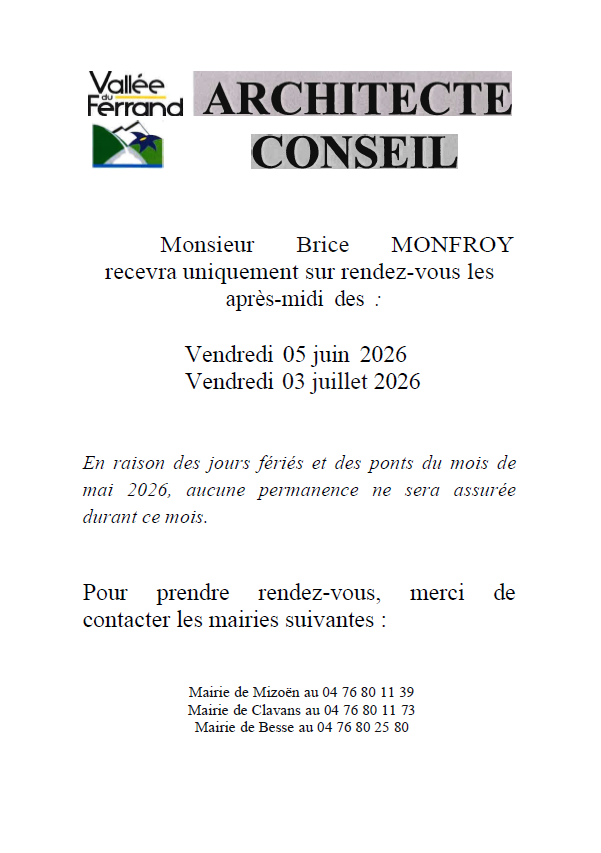 Vallée du Ferrand

ARCHITECTE CONSEIL

Monsieur Brice MONFROY recevra uniquement sur rendez-vous les après-midi des :

Vendredi 05 juin 2026
Vendredi 03 juillet 2026

En raison des jours fériés et des ponts du mois de mai 2026, aucune permanence ne sera assurée durant ce mois.

Pour prendre rendez-vous, merci de contacter les mairies suivantes :

Mairie de Mizoën au 04 76 80 11 39
Mairie de Clavans au 04 76 80 11 73
Mairie de Besse au 04 76 80 25 80